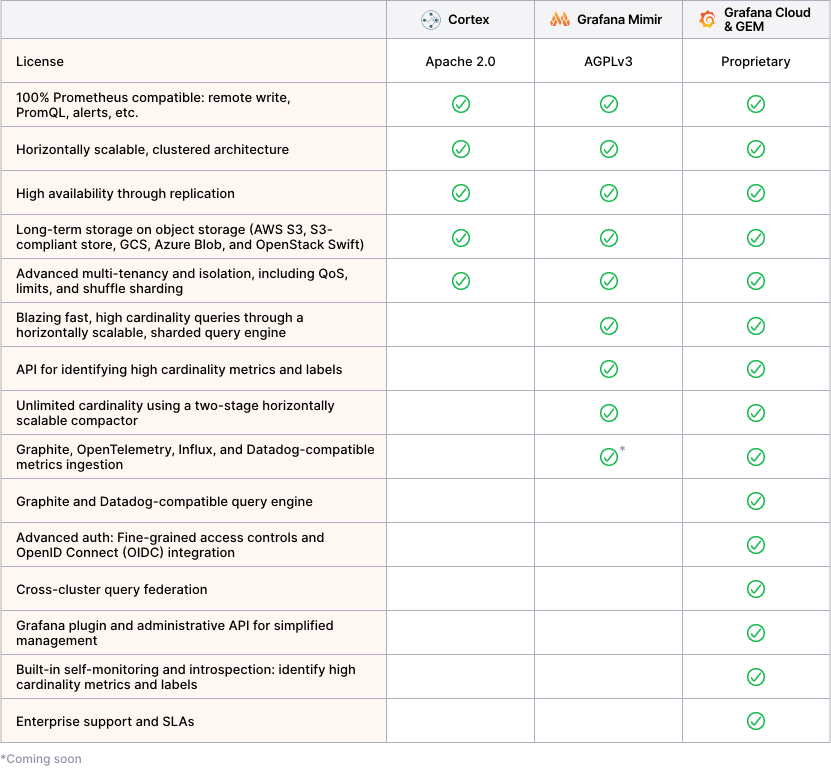 | | Cortex | Grafana Mimir | Grafana Cloud & GEM |
|---|---|---|---|
| License | Apache 2.0 | AGPLv3 | Proprietary |
| 100% Prometheus compatible: remote write, PromQL, alerts, etc. | ✓ | ✓ | ✓ |
| Horizontally scalable, clustered architecture | ✓ | ✓ | ✓ |
| High availability through replication | ✓ | ✓ | ✓ |
| Long-term storage on object storage (AWS S3, S3-compliant store, GCS, Azure Blob, and OpenStack Swift) | ✓ | ✓ | ✓ |
| Advanced multi-tenancy and isolation, including QoS, limits, and shuffle sharding | ✓ | ✓ | ✓ |
| Blazing fast, high cardinality queries through a horizontally scalable, sharded query engine | | ✓ | ✓ |
| API for identifying high cardinality metrics and labels | | ✓ | ✓ |
| Unlimited cardinality using a two-stage horizontally scalable compactor | | ✓ | ✓ |
| Graphite, OpenTelemetry, Influx, and Datadog-compatible metrics ingestion | | ✓* | ✓ |
| Graphite and Datadog-compatible query engine | | | ✓ |
| Advanced auth: Fine-grained access controls and OpenID Connect (OIDC) integration | | | ✓ |
| Cross-cluster query federation | | | ✓ |
| Grafana plugin and administrative API for simplified management | | | ✓ |
| Built-in self-monitoring and introspection: identify high cardinality metrics and labels | | | ✓ |
| Enterprise support and SLAs | | | ✓ |

*Coming soon